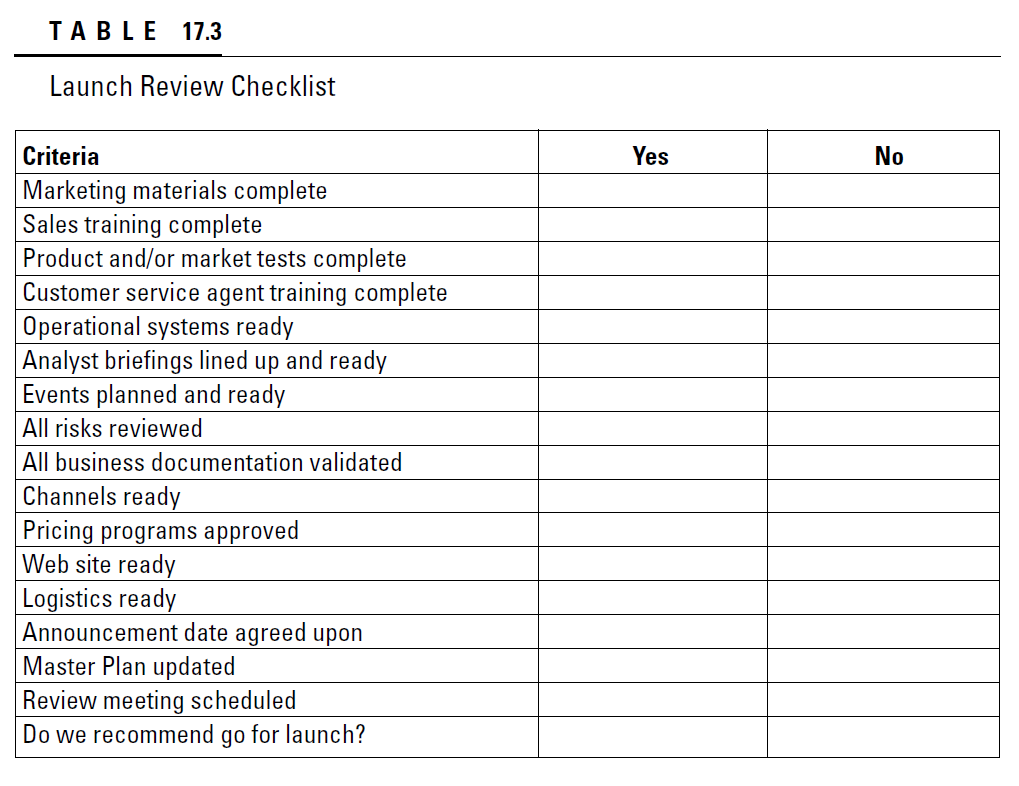 TABLE 17.3

Launch Review Checklist

| Criteria | Yes | No |
|---|---|---|
| Marketing materials complete | | |
| Sales training complete | | |
| Product and/or market tests complete | | |
| Customer service agent training complete | | |
| Operational systems ready | | |
| Analyst briefings lined up and ready | | |
| Events planned and ready | | |
| All risks reviewed | | |
| All business documentation validated | | |
| Channels ready | | |
| Pricing programs approved | | |
| Web site ready | | |
| Logistics ready | | |
| Announcement date agreed upon | | |
| Master Plan updated | | |
| Review meeting scheduled | | |
| Do we recommend go for launch? | | |